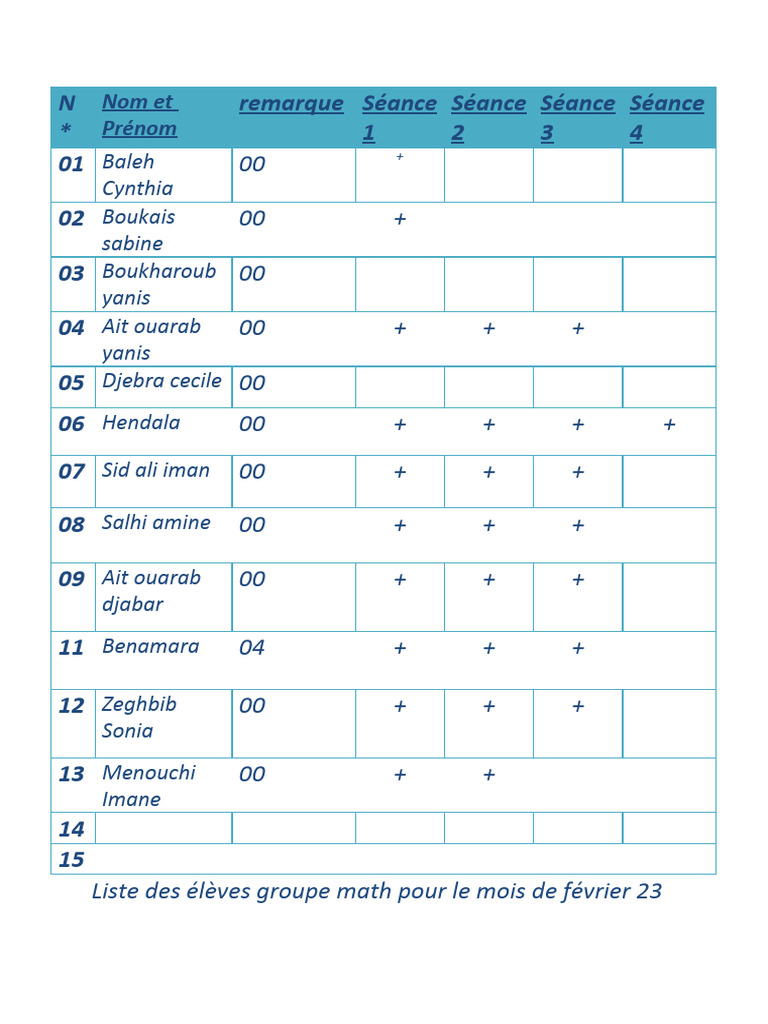 | N * | Nom et Prénom | remarque | Séance 1 | Séance 2 | Séance 3 | Séance 4 |
|---|---|---|---|---|---|---|
| 01 | Baleh Cynthia | 00 | + | | | |
| 02 | Boukais sabine | 00 | + | | | |
| 03 | Boukharoub yanis | 00 | | | | |
| 04 | Ait ouarab yanis | 00 | + | + | + | |
| 05 | Djebra cecile | 00 | | | | |
| 06 | Hendala | 00 | + | + | + | + |
| 07 | Sid ali iman | 00 | + | + | + | |
| 08 | Salhi amine | 00 | + | + | + | |
| 09 | Ait ouarab djabar | 00 | + | + | + | |
| 11 | Benamara | 04 | + | + | + | |
| 12 | Zeghbib Sonia | 00 | + | + | + | |
| 13 | Menouchi Imane | 00 | + | + | | |
| 14 | | | | | | |
| 15 | | | | | | |

Liste des élèves groupe math pour le mois de février 23